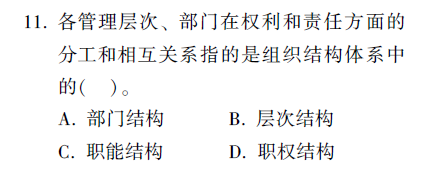 11. 各管理层次、部门在权利和责任方面的分工和相互关系指的是组织结构体系中的(    )。

A. 部门结构　　B. 层次结构

C. 职能结构　　D. 职权结构